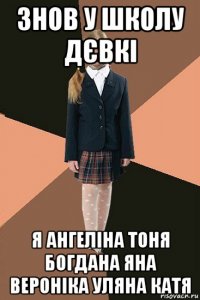 ЗНОВ У ШКОЛУ ДЄВКІ

Я АНГЕЛІНА ТОНЯ БОГДАНА ЯНА ВЕРОНІКА УЛЯНА КАТЯ

risovach.ru